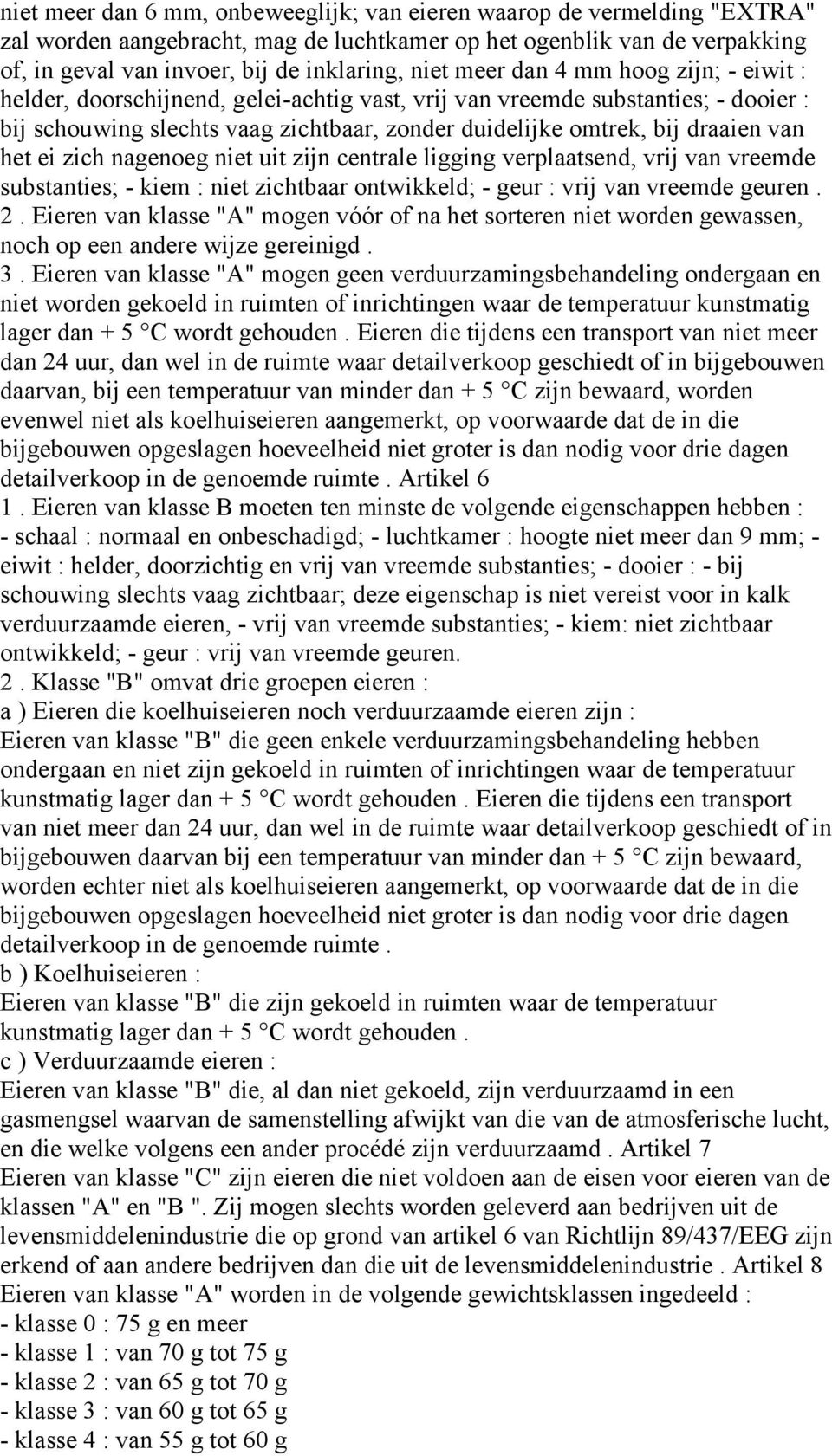 niet meer dan 6 mm, onbeweeglijk; van eieren waarop de vermelding "EXTRA" zal worden aangebracht, mag de luchtkamer op het ogenblik van de verpakking of, in geval van invoer, bij de inklaring, niet meer dan 4 mm hoog zijn; - eiwit : helder, doorschijnend, gelei-achtig vast, vrij van vreemde substanties; - dooier : bij schouwing slechts vaag zichtbaar, zonder duidelijke omtrek, bij draaien van het ei zich nagenoeg niet uit zijn centrale ligging verplaatsend, vrij van vreemde substanties; - kiem : niet zichtbaar ontwikkeld; - geur : vrij van vreemde geuren .
2 . Eieren van klasse "A" mogen vóór of na het sorteren niet worden gewassen, noch op een andere wijze gereinigd .
3 . Eieren van klasse "A" mogen geen verduurzamingsbehandeling ondergaan en niet worden gekoeld in ruimten of inrichtingen waar de temperatuur kunstmatig lager dan + 5 °C wordt gehouden . Eieren die tijdens een transport van niet meer dan 24 uur, dan wel in de ruimte waar detailverkoop geschiedt of in bijgebouwen daarvan, bij een temperatuur van minder dan + 5 °C zijn bewaard, worden evenwel niet als koelhuiseieren aangemerkt, op voorwaarde dat de in die bijgebouwen opgeslagen hoeveelheid niet groter is dan nodig voor drie dagen detailverkoop in de genoemde ruimte . Artikel 6
1 . Eieren van klasse B moeten ten minste de volgende eigenschappen hebben : - schaal : normaal en onbeschadigd; - luchtkamer : hoogte niet meer dan 9 mm; - eiwit : helder, doorzichtig en vrij van vreemde substanties; - dooier : - bij schouwing slechts vaag zichtbaar; deze eigenschap is niet vereist voor in kalk verduurzaamde eieren, - vrij van vreemde substanties; - kiem: niet zichtbaar ontwikkeld; - geur : vrij van vreemde geuren.
2 . Klasse "B" omvat drie groepen eieren :
a ) Eieren die koelhuiseieren noch verduurzaamde eieren zijn :
Eieren van klasse "B" die geen enkele verduurzamingsbehandeling hebben ondergaan en niet zijn gekoeld in ruimten of inrichtingen waar de temperatuur kunstmatig lager dan + 5 °C wordt gehouden . Eieren die tijdens een transport van niet meer dan 24 uur, dan wel in de ruimte waar detailverkoop geschiedt of in bijgebouwen daarvan bij een temperatuur van minder dan + 5 °C zijn bewaard, worden echter niet als koelhuiseieren aangemerkt, op voorwaarde dat de in die bijgebouwen opgeslagen hoeveelheid niet groter is dan nodig voor drie dagen detailverkoop in de genoemde ruimte .
b ) Koelhuiseieren :
Eieren van klasse "B" die zijn gekoeld in ruimten waar de temperatuur kunstmatig lager dan + 5 °C wordt gehouden .
c ) Verduurzaamde eieren :
Eieren van klasse "B" die, al dan niet gekoeld, zijn verduurzaamd in een gasmengsel waarvan de samenstelling afwijkt van die van de atmosferische lucht, en die welke volgens een ander procédé zijn verduurzaamd . Artikel 7
Eieren van klasse "C" zijn eieren die niet voldoen aan de eisen voor eieren van de klassen "A" en "B ". Zij mogen slechts worden geleverd aan bedrijven uit de levensmiddelenindustrie die op grond van artikel 6 van Richtlijn 89/437/EEG zijn erkend of aan andere bedrijven dan die uit de levensmiddelenindustrie . Artikel 8
Eieren van klasse "A" worden in de volgende gewichtsklassen ingedeeld :
- klasse 0 : 75 g en meer
- klasse 1 : van 70 g tot 75 g
- klasse 2 : van 65 g tot 70 g
- klasse 3 : van 60 g tot 65 g
- klasse 4 : van 55 g tot 60 g